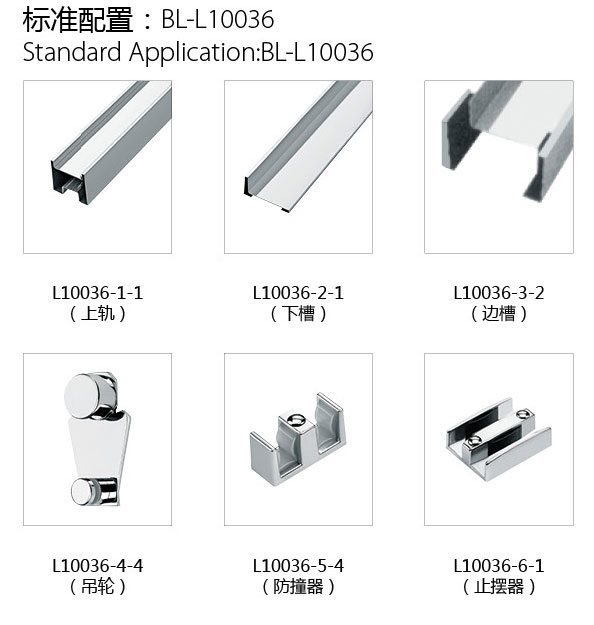 标准配置：BL-L10036
Standard Application:BL-L10036

L10036-1-1
（上轨）

L10036-2-1
（下槽）

L10036-3-2
（边槽）

L10036-4-4
（吊轮）

L10036-5-4
（防撞器）

L10036-6-1
（止摆器）